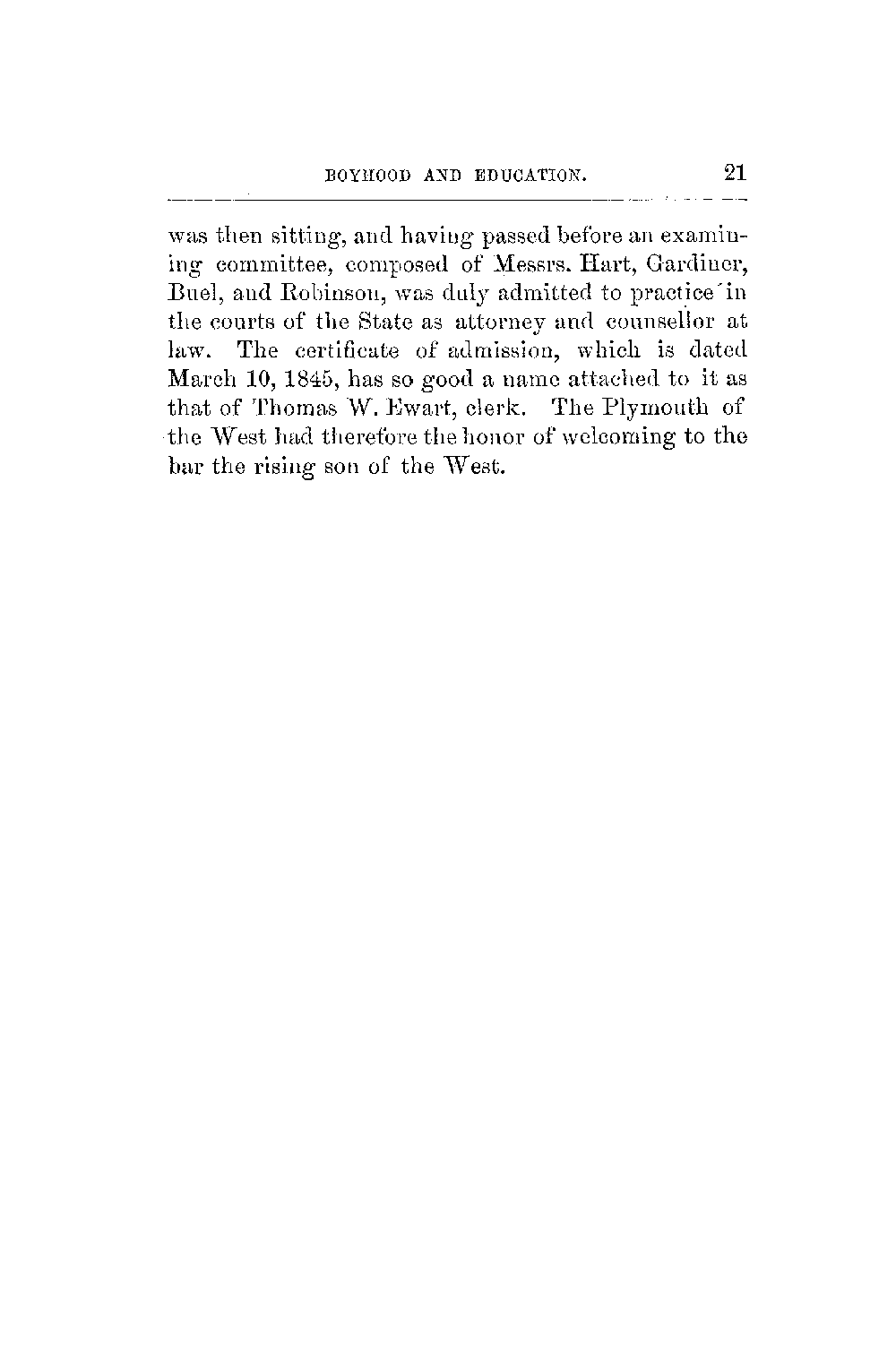 BOYHOOD AND EDUCATION. 21

was then sitting, and having passed before an examining committee, composed of Messrs. Hart, Gardiner, Buel, and Robinson, was duly admitted to practice in the courts of the State as attorney and counsellor at law. The certificate of admission, which is dated March 10, 1845, has so good a name attached to it as that of Thomas W. Ewart, clerk. The Plymouth of the West had therefore the honor of welcoming to the bar the rising son of the West.